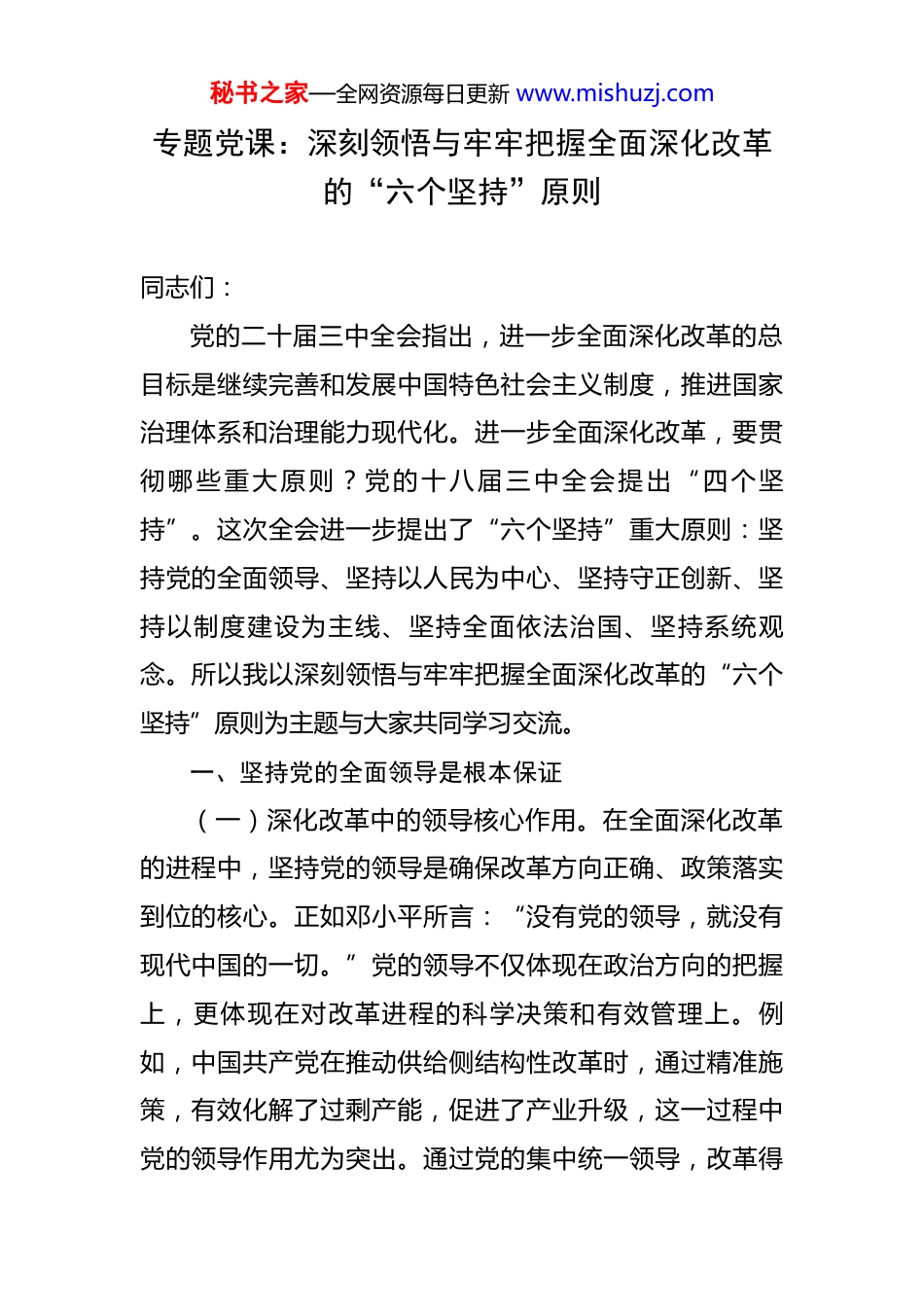 秘书之家—全网资源每日更新 www.mishuzj.com

专题党课：深刻领悟与牢牢把握全面深化改革的“六个坚持”原则

同志们：

党的二十届三中全会指出，进一步全面深化改革的总目标是继续完善和发展中国特色社会主义制度，推进国家治理体系和治理能力现代化。进一步全面深化改革，要贯彻哪些重大原则？党的十八届三中全会提出“四个坚持”。这次全会进一步提出了“六个坚持”重大原则：坚持党的全面领导、坚持以人民为中心、坚持守正创新、坚持以制度建设为主线、坚持全面依法治国、坚持系统观念。所以我以深刻领悟与牢牢把握全面深化改革的“六个坚持”原则为主题与大家共同学习交流。

一、坚持党的全面领导是根本保证

（一）深化改革中的领导核心作用。在全面深化改革的进程中，坚持党的领导是确保改革方向正确、政策落实到位的核心。正如邓小平所言：“没有党的领导，就没有现代中国的一切。”党的领导不仅体现在政治方向的把握上，更体现在对改革进程的科学决策和有效管理上。例如，中国共产党在推动供给侧结构性改革时，通过精准施策，有效化解了过剩产能，促进了产业升级，这一过程中党的领导作用尤为突出。通过党的集中统一领导，改革得